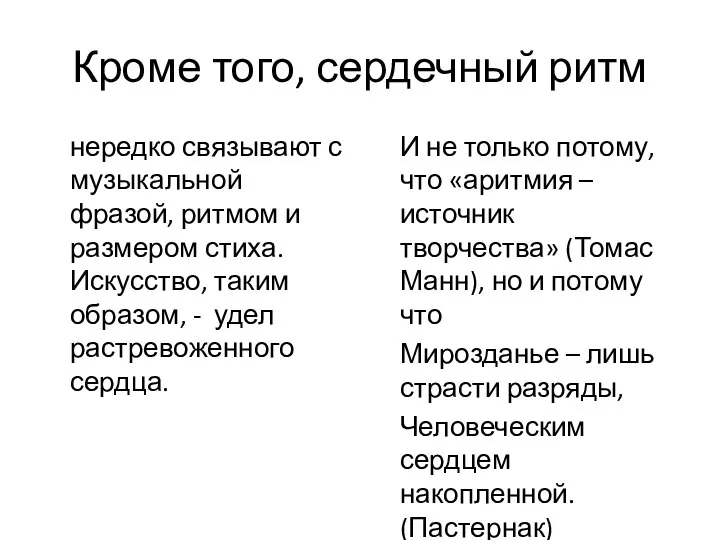 Кроме того, сердечный ритм

нередко связывают с музыкальной фразой, ритмом и размером стиха. Искусство, таким образом, - удел растревоженного сердца.

И не только потому, что «аритмия – источник творчества» (Томас Манн), но и потому что

Мирозданье – лишь страсти разряды,

Человеческим сердцем накопленной. (Пастернак)